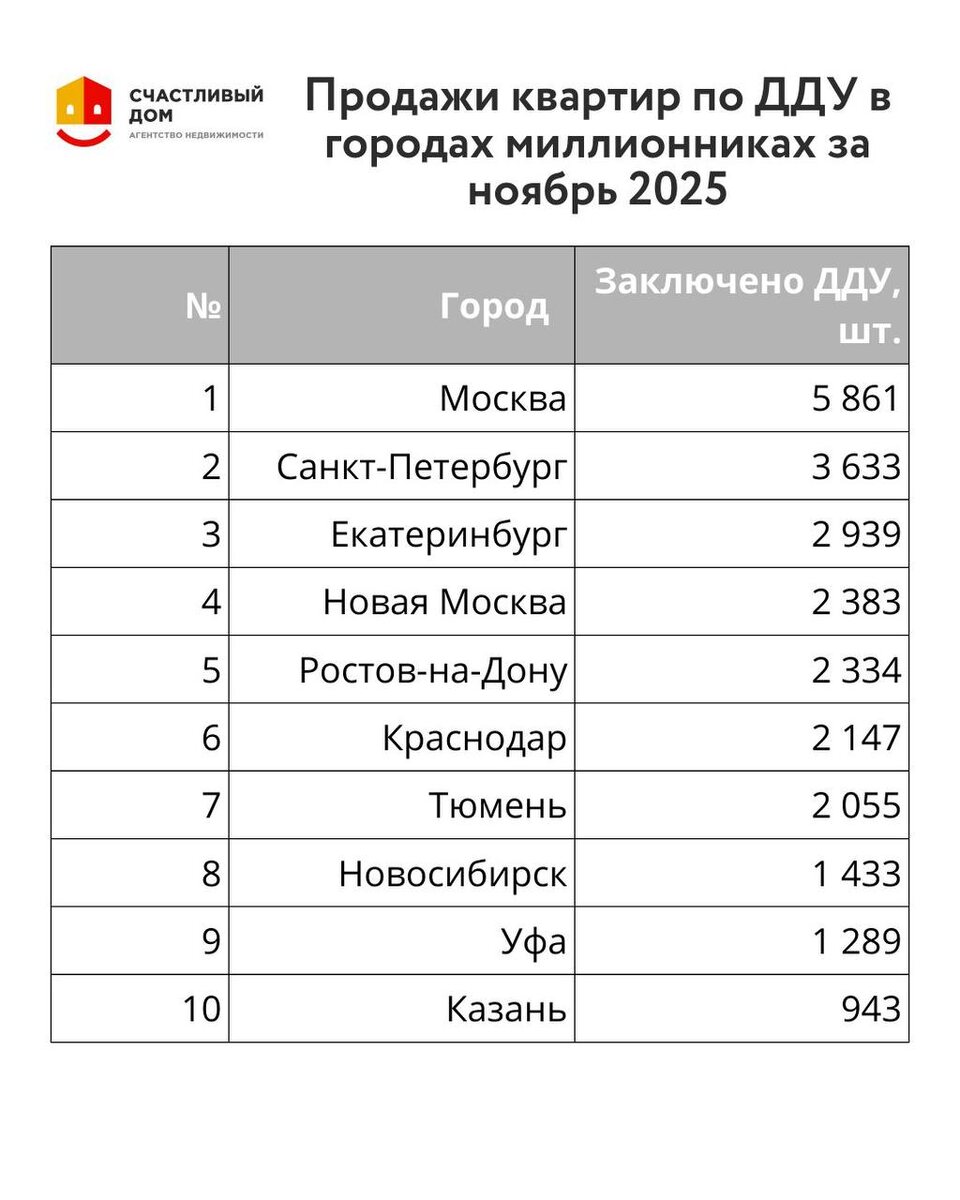 СЧАСТЛИВЫЙ ДОМ
АГЕНТСТВО НЕДВИЖИМОСТИ

Продажи квартир по ДДУ в городах миллионниках за ноябрь 2025

| № | Город | Заключено ДДУ, шт. |
|---|---|---|
| 1 | Москва | 5 861 |
| 2 | Санкт-Петербург | 3 633 |
| 3 | Екатеринбург | 2 939 |
| 4 | Новая Москва | 2 383 |
| 5 | Ростов-на-Дону | 2 334 |
| 6 | Краснодар | 2 147 |
| 7 | Тюмень | 2 055 |
| 8 | Новосибирск | 1 433 |
| 9 | Уфа | 1 289 |
| 10 | Казань | 943 |